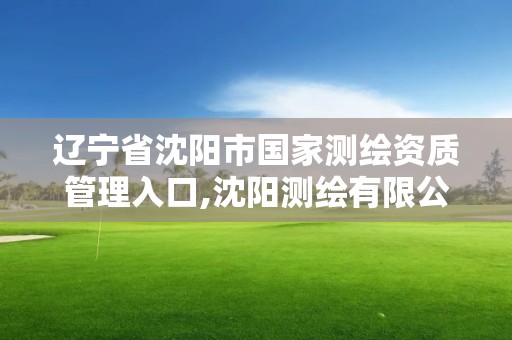 辽宁省沈阳市国家测绘资质管理入口,沈阳测绘有限公